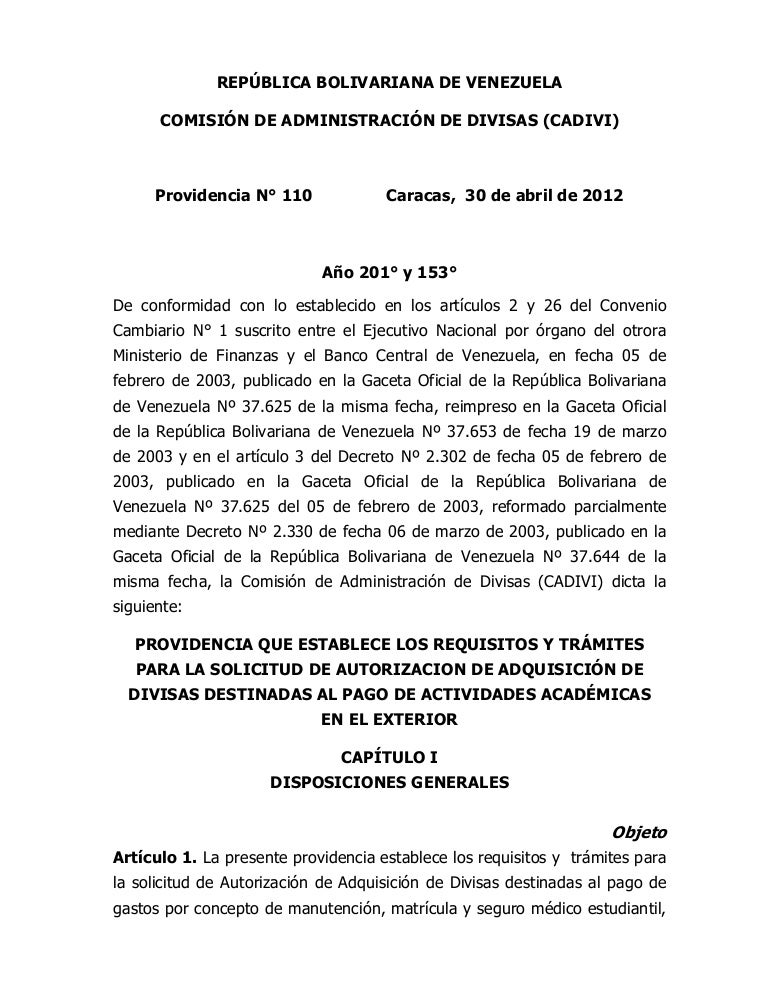 REPÚBLICA BOLIVARIANA DE VENEZUELA

COMISIÓN DE ADMINISTRACIÓN DE DIVISAS (CADIVI)

Providencia N° 110 Caracas, 30 de abril de 2012

Año 201° y 153°

De conformidad con lo establecido en los artículos 2 y 26 del Convenio Cambiario N° 1 suscrito entre el Ejecutivo Nacional por órgano del otrora Ministerio de Finanzas y el Banco Central de Venezuela, en fecha 05 de febrero de 2003, publicado en la Gaceta Oficial de la República Bolivariana de Venezuela Nº 37.625 de la misma fecha, reimpreso en la Gaceta Oficial de la República Bolivariana de Venezuela Nº 37.653 de fecha 19 de marzo de 2003 y en el artículo 3 del Decreto Nº 2.302 de fecha 05 de febrero de 2003, publicado en la Gaceta Oficial de la República Bolivariana de Venezuela Nº 37.625 del 05 de febrero de 2003, reformado parcialmente mediante Decreto Nº 2.330 de fecha 06 de marzo de 2003, publicado en la Gaceta Oficial de la República Bolivariana de Venezuela Nº 37.644 de la misma fecha, la Comisión de Administración de Divisas (CADIVI) dicta la siguiente:

PROVIDENCIA QUE ESTABLECE LOS REQUISITOS Y TRÁMITES PARA LA SOLICITUD DE AUTORIZACION DE ADQUISICIÓN DE DIVISAS DESTINADAS AL PAGO DE ACTIVIDADES ACADÉMICAS EN EL EXTERIOR

CAPÍTULO I
DISPOSICIONES GENERALES

Objeto

Artículo 1. La presente providencia establece los requisitos y trámites para la solicitud de Autorización de Adquisición de Divisas destinadas al pago de gastos por concepto de manutención, matrícula y seguro médico estudiantil,